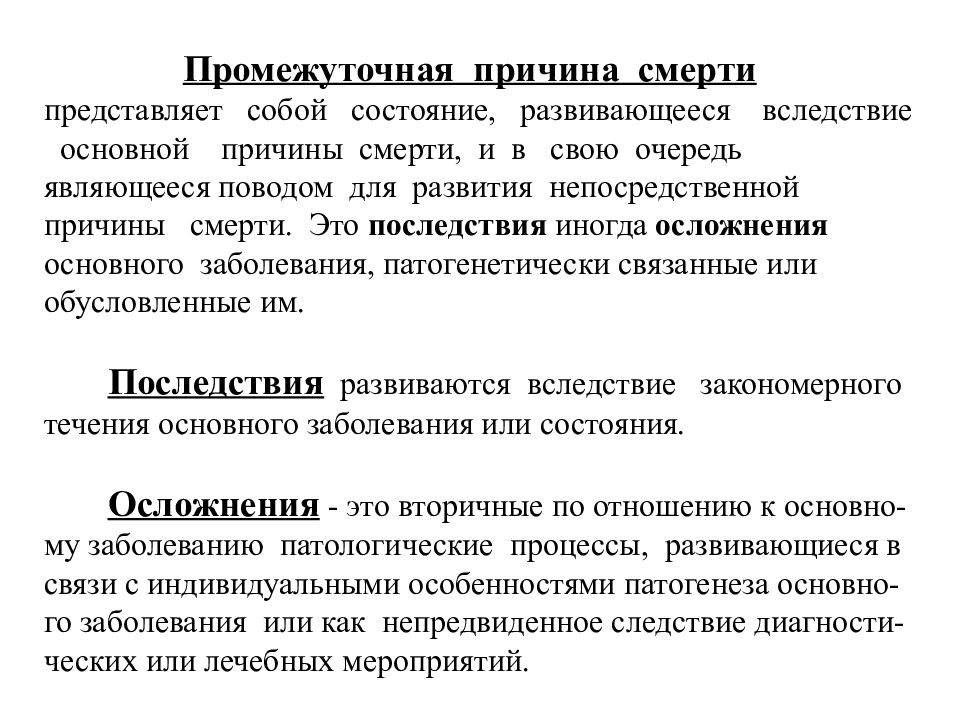 Промежуточная причина смерти

представляет собой состояние, развивающееся вследствие основной причины смерти, и в свою очередь являющееся поводом для развития непосредственной причины смерти. Это последствия иногда осложнения основного заболевания, патогенетически связанные или обусловленные им.

Последствия развиваются вследствие закономерного течения основного заболевания или состояния.

Осложнения - это вторичные по отношению к основному заболеванию патологические процессы, развивающиеся в связи с индивидуальными особенностями патогенеза основного заболевания или как непредвиденное следствие диагностических или лечебных мероприятий.